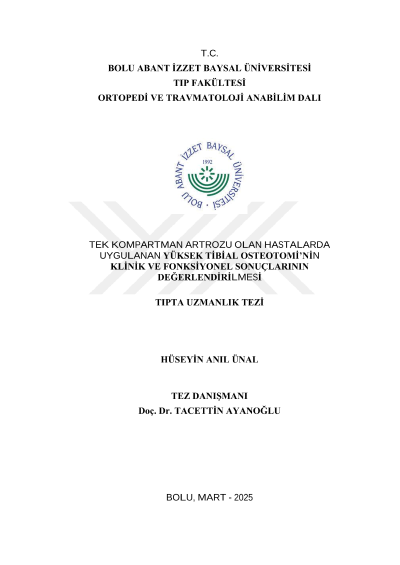 T.C.
BOLU ABANT İZZET BAYSAL ÜNİVERSİTESİ
TIP FAKÜLTESİ
ORTOPEDİ VE TRAVMATOLOJİ ANABİLİM DALI

BOLU ABANT İZZET BAYSAL ÜNİVERSİTESİ
1992

TEK KOMPARTMAN ARTROZU OLAN HASTALARDA UYGULANAN YÜKSEK TİBİAL OSTEOTOMİ'NİN KLİNİK VE FONKSİYONEL SONUÇLARININ DEĞERLENDİRİLMESİ

TIPTA UZMANLIK TEZİ

HÜSEYİN ANIL ÜNAL

TEZ DANIŞMANI
Doç. Dr. TACETTİN AYANOĞLU

BOLU, MART - 2025